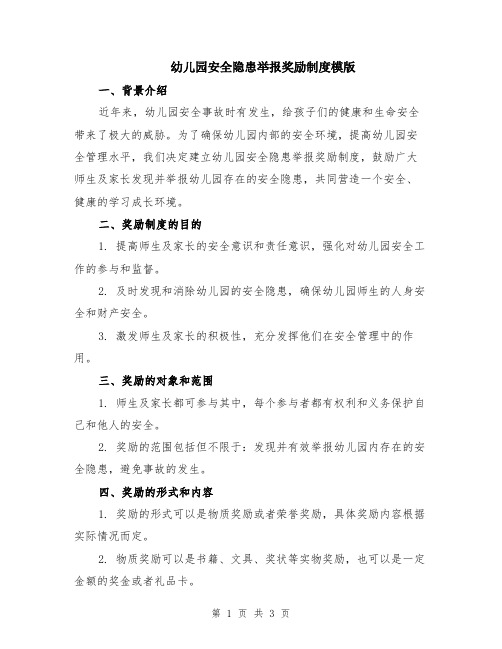 幼儿园安全隐患举报奖励制度模版

一、背景介绍

近年来，幼儿园安全事故时有发生，给孩子们的健康和生命安全带来了极大的威胁。为了确保幼儿园内部的安全环境，提高幼儿园安全管理水平，我们决定建立幼儿园安全隐患举报奖励制度，鼓励广大师生及家长发现并举报幼儿园存在的安全隐患，共同营造一个安全、健康的学习成长环境。

二、奖励制度的目的

1. 提高师生及家长的安全意识和责任意识，强化对幼儿园安全工作的参与和监督。

2. 及时发现和消除幼儿园的安全隐患，确保幼儿园师生的人身安全和财产安全。

3. 激发师生及家长的积极性，充分发挥他们在安全管理中的作用。

三、奖励的对象和范围

1. 师生及家长都可参与其中，每个参与者都有权利和义务保护自己和他人的安全。

2. 奖励的范围包括但不限于：发现并有效举报幼儿园内存在的安全隐患，避免事故的发生。

四、奖励的形式和内容

1. 奖励的形式可以是物质奖励或者荣誉奖励，具体奖励内容根据实际情况而定。

2. 物质奖励可以是书籍、文具、奖状等实物奖励，也可以是一定金额的奖金或者礼品卡。

第 1 页 共 3 页